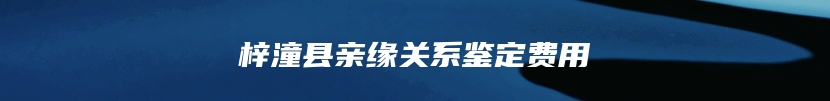 梓潼县亲缘关系鉴定费用